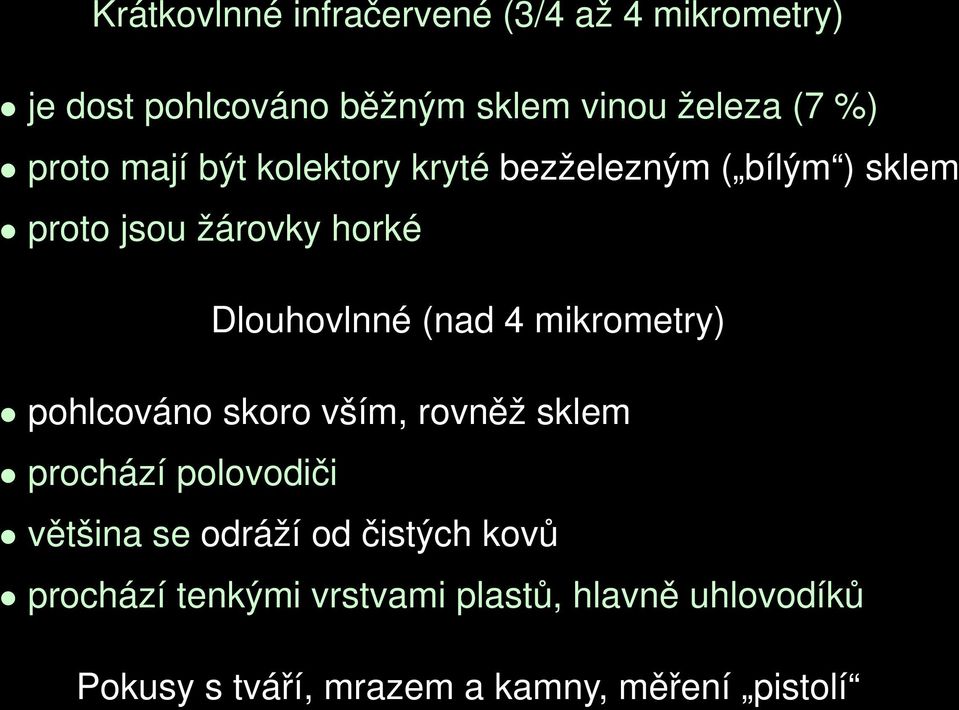 Krátkovlnné infračervené (3/4 až 4 mikrometry)

• je dost pohlcováno běžným sklem vinou železa (7 %)
• proto mají být kolektory kryté bezželezným („bílým“) sklem
• proto jsou žárovky horké

Dlouhovlnné (nad 4 mikrometry)

• pohlcováno skoro vším, rovněž sklem
• prochází polovodiči
• většina se odráží od čistých kovů
• prochází tenkými vrstvami plastů, hlavně uhlovodíků

Pokusy s tváří, mrazem a kamny, měření „pistolí“